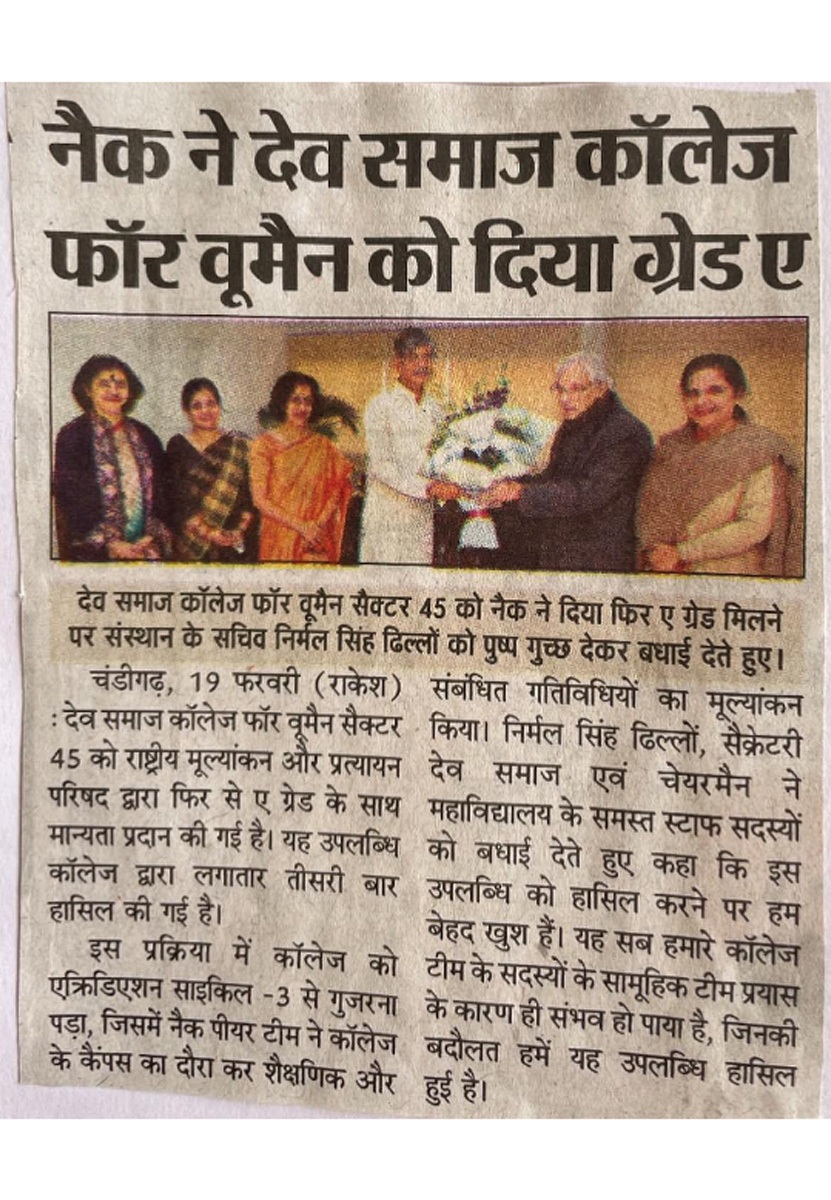 नैक ने देव समाज कॉलेज फॉर वूमैन को दिया ग्रेड ए

देव समाज कॉलेज फॉर वूमैन सैक्टर 45 को नैक ने दिया फिर ए ग्रेड मिलने पर संस्थान के सचिव निर्मल सिंह ढिल्लों को पुष्प गुच्छ देकर बधाई देते हुए।

चंडीगढ़, 19 फरवरी (राकेश) : देव समाज कॉलेज फॉर वूमैन सैक्टर 45 को राष्ट्रीय मूल्यांकन और प्रत्यायन परिषद द्वारा फिर से ए ग्रेड के साथ मान्यता प्रदान की गई है। यह उपलब्धि कॉलेज द्वारा लगातार तीसरी बार हासिल की गई है।

इस प्रक्रिया में कॉलेज को एक्रिडिएशन साइकिल -3 से गुजरना पड़ा, जिसमें नैक पीयर टीम ने कॉलेज के कैंपस का दौरा कर शैक्षणिक और संबंधित गतिविधियों का मूल्यांकन किया। निर्मल सिंह ढिल्लों, सैक्रेटरी देव समाज एवं चेयरमैन ने महाविद्यालय के समस्त स्टाफ सदस्यों को बधाई देते हुए कहा कि इस उपलब्धि को हासिल करने पर हम बेहद खुश हैं। यह सब हमारे कॉलेज टीम के सदस्यों के सामूहिक टीम प्रयास के कारण ही संभव हो पाया है, जिनकी बदौलत हमें यह उपलब्धि हासिल हुई है।